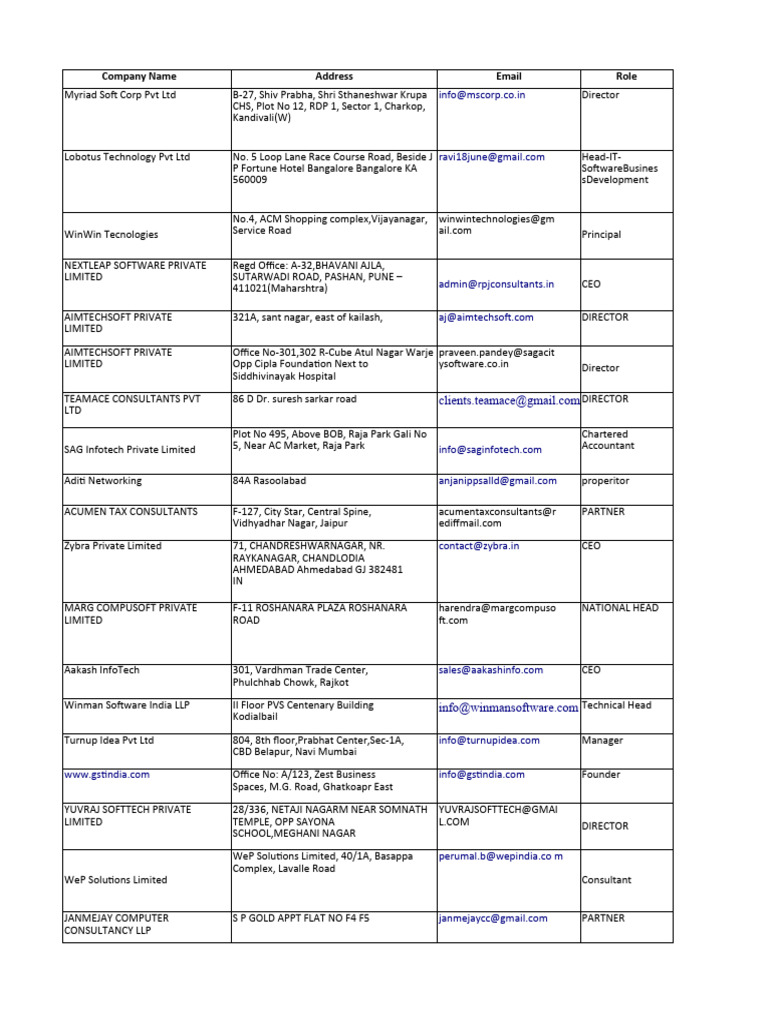 | Company Name | Address | Email | Role |
|---|---|---|---|
| Myriad Soft Corp Pvt Ltd | B-27, Shiv Prabha, Shri Sthaneshwar Krupa CHS, Plot No 12, RDP 1, Sector 1, Charkop, Kandivali(W) | info@mscorp.co.in | Director |
| Lobotus Technology Pvt Ltd | No. 5 Loop Lane Race Course Road, Beside J P Fortune Hotel Bangalore Bangalore KA 560009 | ravi18june@gmail.com | Head-IT-SoftwareBusinessDevelopment |
| WinWin Tecnologies | No.4, ACM Shopping complex,Vijayanagar, Service Road | winwintechnologies@gmail.com | Principal |
| NEXTLEAP SOFTWARE PRIVATE LIMITED | Regd Office: A-32,BHAVANI AJLA, SUTARWADI ROAD, PASHAN, PUNE – 411021(Maharshtra) | admin@rpjconsultants.in | CEO |
| AIMTECHSOFT PRIVATE LIMITED | 321A, sant nagar, east of kailash, | aj@aimtechsoft.com | DIRECTOR |
| AIMTECHSOFT PRIVATE LIMITED | Office No-301,302 R-Cube Atul Nagar Warje Opp Cipla Foundation Next to Siddhivinayak Hospital | praveen.pandey@sagacitysoftware.co.in | Director |
| TEAMACE CONSULTANTS PVT LTD | 86 D Dr. suresh sarkar road | clients.teamace@gmail.com | DIRECTOR |
| SAG Infotech Private Limited | Plot No 495, Above BOB, Raja Park Gali No 5, Near AC Market, Raja Park | info@saginfotech.com | Chartered Accountant |
| Aditi Networking | 84A Rasoolabad | anjanippsalld@gmail.com | properitor |
| ACUMEN TAX CONSULTANTS | F-127, City Star, Central Spine, Vidhyadhar Nagar, Jaipur | acumentaxconsultants@rediffmail.com | PARTNER |
| Zybra Private Limited | 71, CHANDRESHWARNAGAR, NR. RAYKANAGAR, CHANDLODIA AHMEDABAD Ahmedabad GJ 382481 IN | contact@zybra.in | CEO |
| MARG COMPUSOFT PRIVATE LIMITED | F-11 ROSHANARA PLAZA ROSHANARA ROAD | harendra@margcompusoft.com | NATIONAL HEAD |
| Aakash InfoTech | 301, Vardhman Trade Center, Phulchhab Chowk, Rajkot | sales@aakashinfo.com | CEO |
| Winman Software India LLP | II Floor PVS Centenary Building Kodialbail | info@winmansoftware.com | Technical Head |
| Turnup Idea Pvt Ltd | 804, 8th floor,Prabhat Center,Sec-1A, CBD Belapur, Navi Mumbai | info@turnupidea.com | Manager |
| www.gstindia.com | Office No: A/123, Zest Business Spaces, M.G. Road, Ghatkoapr East | info@gstindia.com | Founder |
| YUVRAJ SOFTTECH PRIVATE LIMITED | 28/336, NETAJI NAGARM NEAR SOMNATH TEMPLE, OPP SAYONA SCHOOL,MEGHANI NAGAR | YUVRAJSOFTTECH@GMAIL.COM | DIRECTOR |
| WeP Solutions Limited | WeP Solutions Limited, 40/1A, Basappa Complex, Lavalle Road | perumal.b@wepindia.co m | Consultant |
| JANMEJAY COMPUTER CONSULTANCY LLP | S P GOLD APPT FLAT NO F4 F5 | janmejaycc@gmail.com | PARTNER |